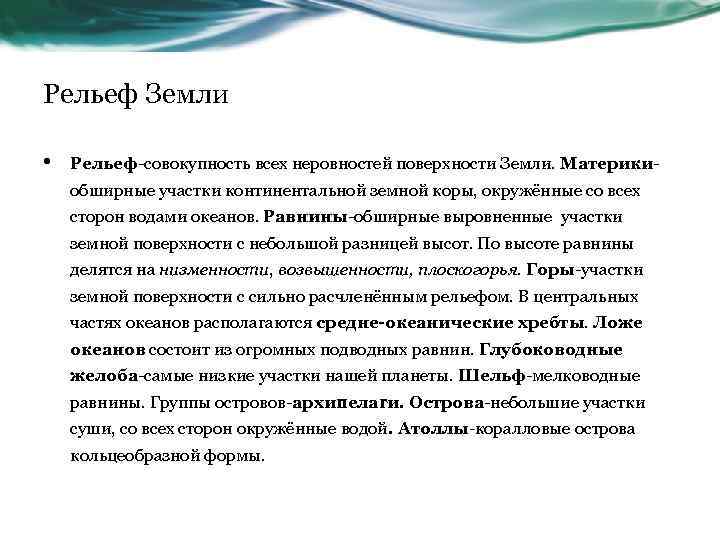 Рельеф Земли

• Рельеф-совокупность всех неровностей поверхности Земли. Материки-обширные участки континентальной земной коры, окружённые со всех сторон водами океанов. Равнины-обширные выровненные участки земной поверхности с небольшой разницей высот. По высоте равнины делятся на низменности, возвышенности, плоскогорья. Горы-участки земной поверхности с сильно расчленённым рельефом. В центральных частях океанов располагаются средне-океанические хребты. Ложе океанов состоит из огромных подводных равнин. Глубоководные желоба-самые низкие участки нашей планеты. Шельф-мелководные равнины. Группы островов-архипелаги. Острова-небольшие участки суши, со всех сторон окружённые водой. Атоллы-коралловые острова кольцеобразной формы.